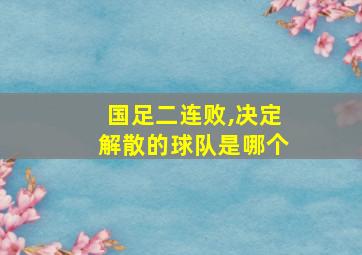 国足二连败,决定解散的球队是哪个